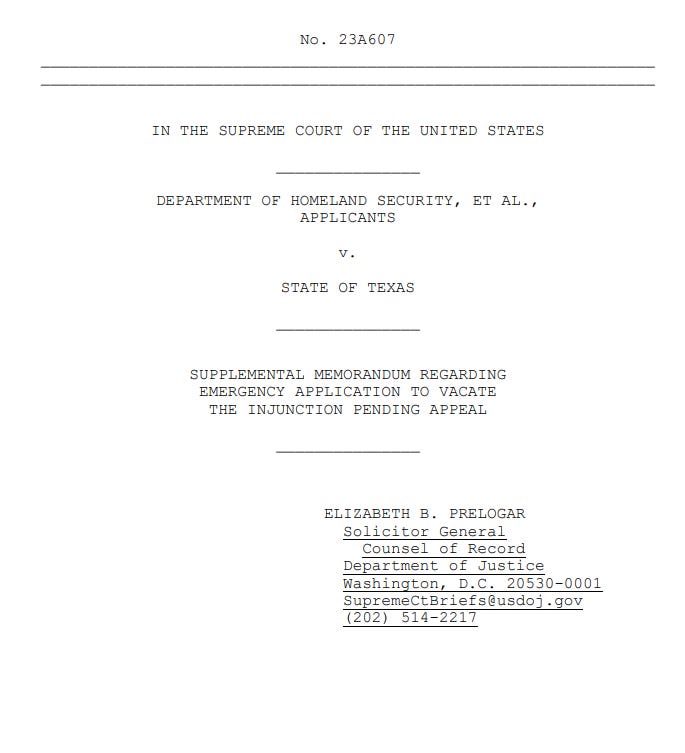 No. 23A607

IN THE SUPREME COURT OF THE UNITED STATES

DEPARTMENT OF HOMELAND SECURITY, ET AL., APPLICANTS

v.

STATE OF TEXAS

SUPPLEMENTAL MEMORANDUM REGARDING EMERGENCY APPLICATION TO VACATE THE INJUNCTION PENDING APPEAL

ELIZABETH B. PRELOGAR
Solicitor General
Counsel of Record
Department of Justice
Washington, D.C. 20530-0001
SupremeCtBriefs@usdoj.gov
(202) 514-2217